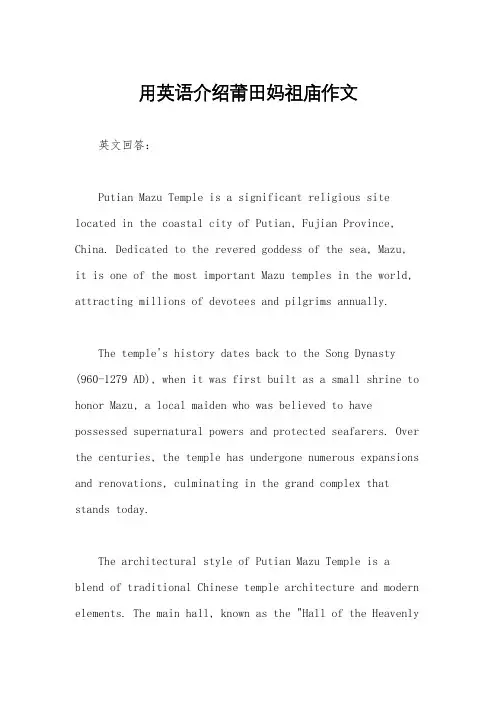 用英语介绍莆田妈祖庙作文

英文回答：

Putian Mazu Temple is a significant religious site located in the coastal city of Putian, Fujian Province, China. Dedicated to the revered goddess of the sea, Mazu, it is one of the most important Mazu temples in the world, attracting millions of devotees and pilgrims annually.

The temple's history dates back to the Song Dynasty (960-1279 AD), when it was first built as a small shrine to honor Mazu, a local maiden who was believed to have possessed supernatural powers and protected seafarers. Over the centuries, the temple has undergone numerous expansions and renovations, culminating in the grand complex that stands today.

The architectural style of Putian Mazu Temple is a blend of traditional Chinese temple architecture and modern elements. The main hall, known as the "Hall of the Heavenly